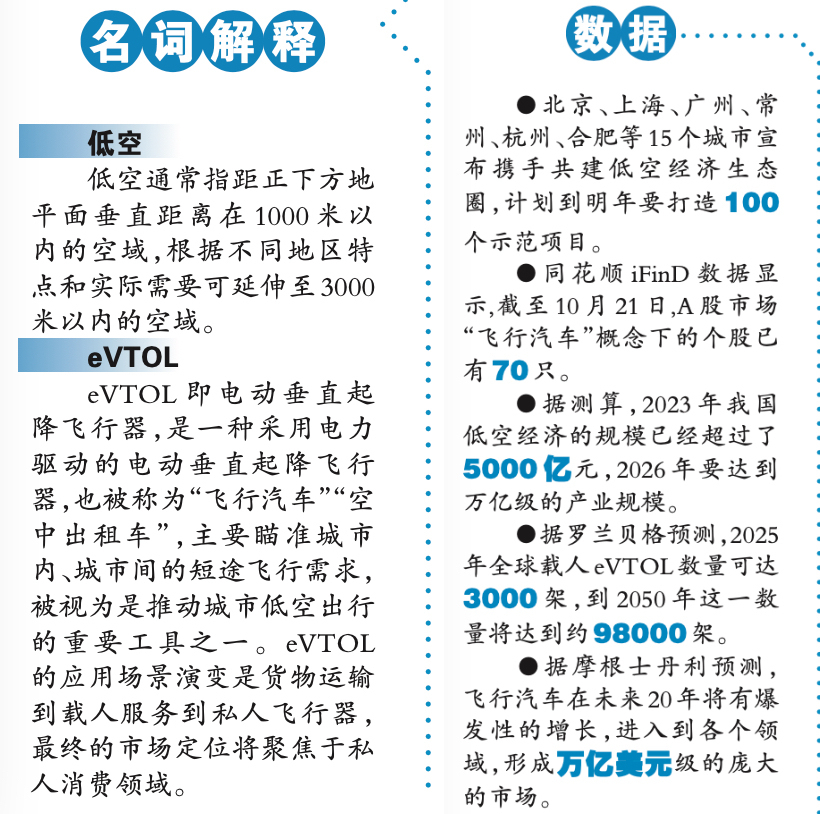 名词解释

低空

低空通常指距正下方地平面垂直距离在1000米以内的空域，根据不同地区特点和实际需要可延伸至3000米以内的空域。

eVTOL

eVTOL即电动垂直起降飞行器，是一种采用电力驱动的电动垂直起降飞行器，也被称为“飞行汽车”“空中出租车”，主要瞄准城市内、城市间的短途飞行需求，被视为是推动城市低空出行的重要工具之一。eVTOL的应用场景演变是货物运输到载人服务到私人飞行器，最终的市场定位将聚焦于私人消费领域。

数据

●北京、上海、广州、常州、杭州、合肥等15个城市宣布携手共建低空经济生态圈，计划到明年要打造100个示范项目。

●同花顺iFinD数据显示，截至10月21日，A股市场“飞行汽车”概念下的个股已有70只。

●据测算，2023年我国低空经济的规模已经超过了5000亿元，2026年要达到万亿级的产业规模。

●据罗兰贝格预测，2025年全球载人eVTOL数量可达3000架，到2050年这一数量将达到约98000架。

●据摩根士丹利预测，飞行汽车在未来20年将有爆发性的增长，进入到各个领域，形成万亿美元级的庞大的市场。